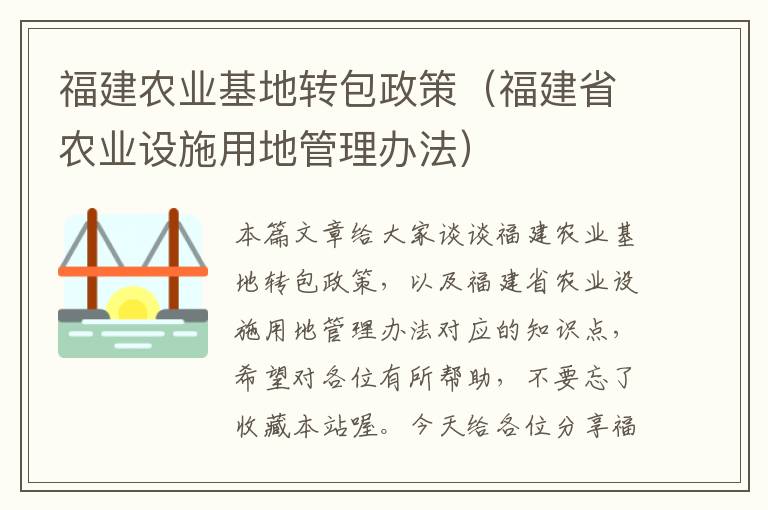 福建农业基地转包政策（福建省农业设施用地管理办法）

本篇文章给大家谈谈福建农业基地转包政策，以及福建省农业设施用地管理办法对应的知识点，希望对各位有所帮助，不要忘了收藏本站喔。今天给各位分享福